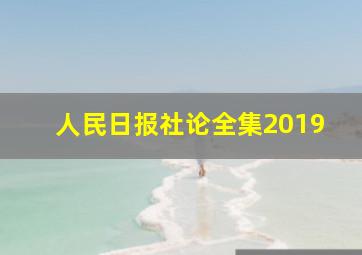 人民日报社论全集2019